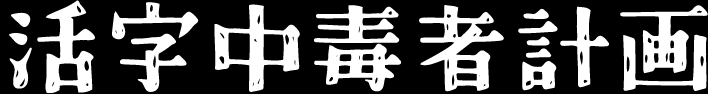 活字中毒者計画